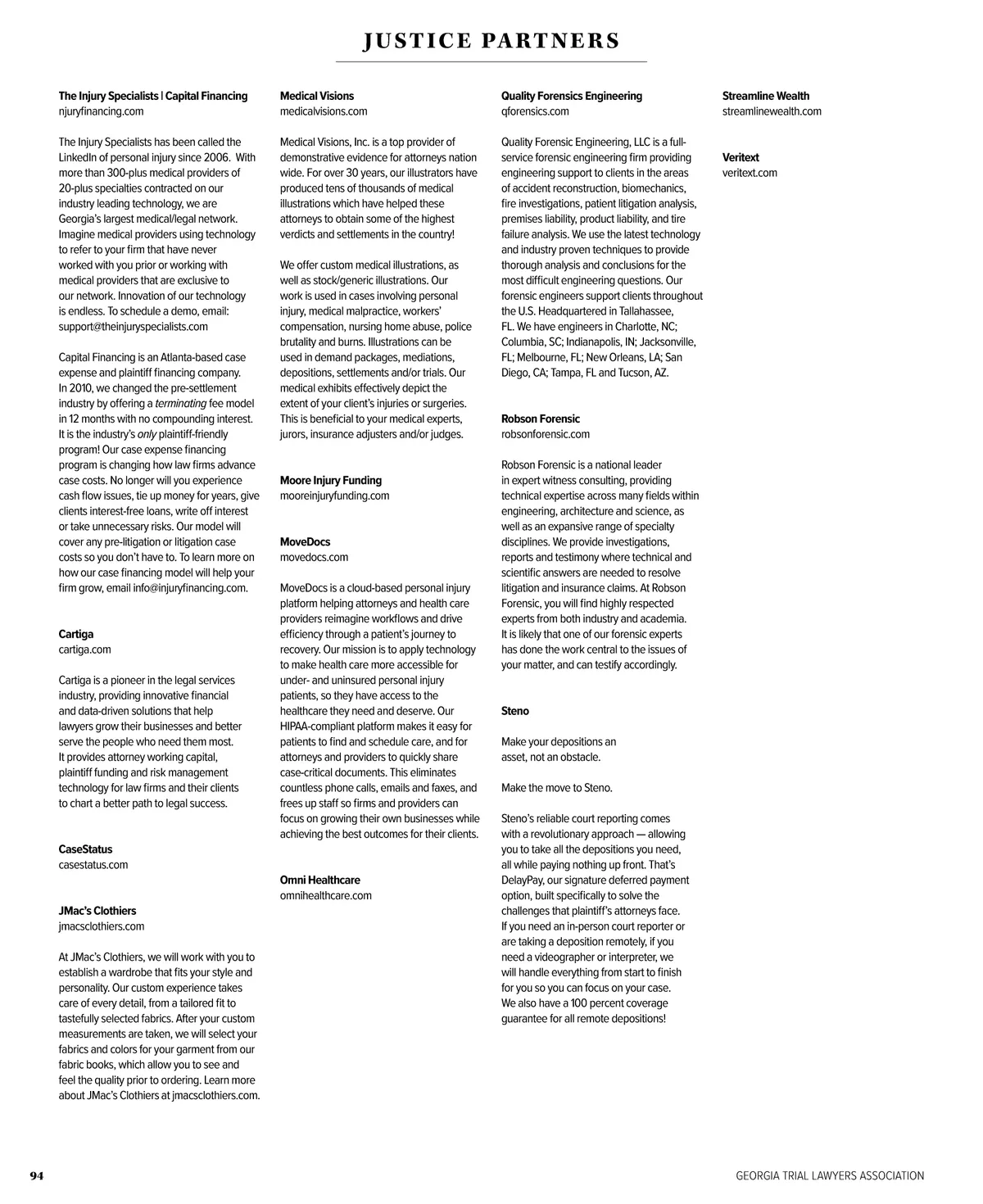 JUSTICE PARTNERS

The Injury Specialists | Capital Financing
njuryfinancing.com

The Injury Specialists has been called the LinkedIn of personal injury since 2006. With more than 300-plus medical providers of 20-plus specialties contracted on our industry leading technology, we are Georgia's largest medical/legal network. Imagine medical providers using technology to refer to your firm that have never worked with you prior or working with medical providers that are exclusive to our network. Innovation of our technology is endless. To schedule a demo, email: support@theinjuryspecialists.com

Capital Financing is an Atlanta-based case expense and plaintiff financing company. In 2010, we changed the pre-settlement industry by offering a terminating fee model in 12 months with no compounding interest. It is the industry's only plaintiff-friendly program! Our case expense financing program is changing how law firms advance case costs. No longer will you experience cash flow issues, tie up money for years, give clients interest-free loans, write off interest or take unnecessary risks. Our model will cover any pre-litigation or litigation case costs so you don't have to. To learn more on how our case financing model will help your firm grow, email info@injuryfinancing.com.

Cartiga
cartiga.com

Cartiga is a pioneer in the legal services industry, providing innovative financial and data-driven solutions that help lawyers grow their businesses and better serve the people who need them most. It provides attorney working capital, plaintiff funding and risk management technology for law firms and their clients to chart a better path to legal success.

CaseStatus
casestatus.com

JMac's Clothiers
jmacsclothiers.com

At JMac's Clothiers, we will work with you to establish a wardrobe that fits your style and personality. Our custom experience takes care of every detail, from a tailored fit to tastefully selected fabrics. After your custom measurements are taken, we will select your fabrics and colors for your garment from our fabric books, which allow you to see and feel the quality prior to ordering. Learn more about JMac's Clothiers at jmacsclothiers.com.

Medical Visions
medicalvisions.com

Medical Visions, Inc. is a top provider of demonstrative evidence for attorneys nation wide. For over 30 years, our illustrators have produced tens of thousands of medical illustrations which have helped these attorneys to obtain some of the highest verdicts and settlements in the country!

We offer custom medical illustrations, as well as stock/generic illustrations. Our work is used in cases involving personal injury, medical malpractice, workers' compensation, nursing home abuse, police brutality and burns. Illustrations can be used in demand packages, mediations, depositions, settlements and/or trials. Our medical exhibits effectively depict the extent of your client's injuries or surgeries. This is beneficial to your medical experts, jurors, insurance adjusters and/or judges.

Moore Injury Funding
mooreinjuryfunding.com

MoveDocs
movedocs.com

MoveDocs is a cloud-based personal injury platform helping attorneys and health care providers reimagine workflows and drive efficiency through a patient's journey to recovery. Our mission is to apply technology to make health care more accessible for under- and uninsured personal injury patients, so they have access to the healthcare they need and deserve. Our HIPAA-compliant platform makes it easy for patients to find and schedule care, and for attorneys and providers to quickly share case-critical documents. This eliminates countless phone calls, emails and faxes, and frees up staff so firms and providers can focus on growing their own businesses while achieving the best outcomes for their clients.

Omni Healthcare
omnihealthcare.com

Quality Forensics Engineering
qforensics.com

Quality Forensic Engineering, LLC is a full-service forensic engineering firm providing engineering support to clients in the areas of accident reconstruction, biomechanics, fire investigations, patient litigation analysis, premises liability, product liability, and tire failure analysis. We use the latest technology and industry proven techniques to provide thorough analysis and conclusions for the most difficult engineering questions. Our forensic engineers support clients throughout the U.S. Headquartered in Tallahassee, FL. We have engineers in Charlotte, NC; Columbia, SC; Indianapolis, IN; Jacksonville, FL; Melbourne, FL; New Orleans, LA; San Diego, CA; Tampa, FL and Tucson, AZ.

Robson Forensic
robsonforensic.com

Robson Forensic is a national leader in expert witness consulting, providing technical expertise across many fields within engineering, architecture and science, as well as an expansive range of specialty disciplines. We provide investigations, reports and testimony where technical and scientific answers are needed to resolve litigation and insurance claims. At Robson Forensic, you will find highly respected experts from both industry and academia. It is likely that one of our forensic experts has done the work central to the issues of your matter, and can testify accordingly.

Steno

Make your depositions an asset, not an obstacle.

Make the move to Steno.

Steno's reliable court reporting comes with a revolutionary approach — allowing you to take all the depositions you need, all while paying nothing up front. That's DelayPay, our signature deferred payment option, built specifically to solve the challenges that plaintiff's attorneys face. If you need an in-person court reporter or are taking a deposition remotely, if you need a videographer or interpreter, we will handle everything from start to finish for you so you can focus on your case. We also have a 100 percent coverage guarantee for all remote depositions!

Streamline Wealth
streamlinewealth.com

Veritext
veritext.com

94

GEORGIA TRIAL LAWYERS ASSOCIATION